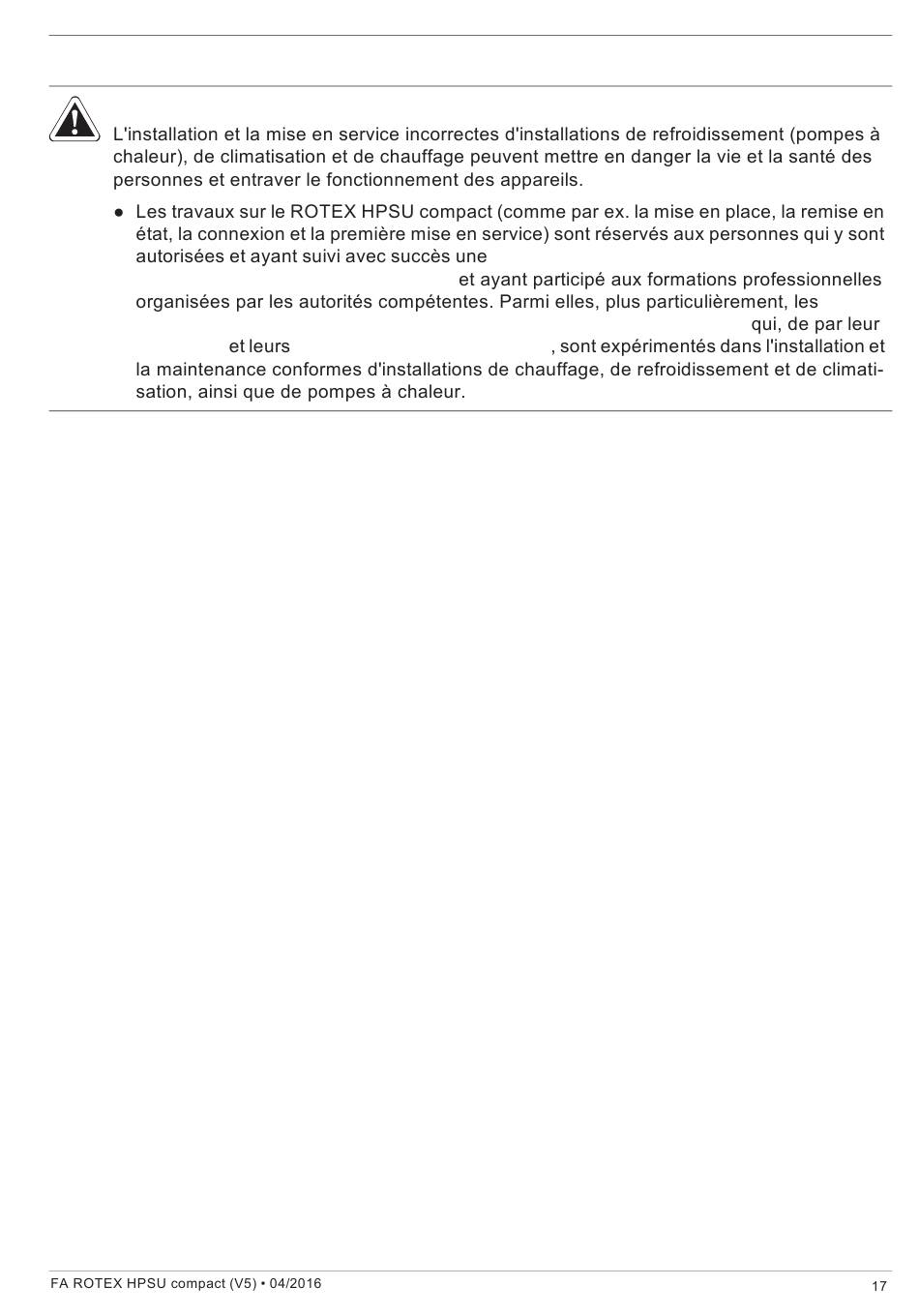 L'installation et la mise en service incorrectes d'installations de refroidissement (pompes à chaleur), de climatisation et de chauffage peuvent mettre en danger la vie et la santé des personnes et entraver le fonctionnement des appareils.

● Les travaux sur le ROTEX HPSU compact (comme par ex. la mise en place, la remise en état, la connexion et la première mise en service) sont réservés aux personnes qui y sont autorisées et ayant suivi avec succès une et ayant participé aux formations professionnelles organisées par les autorités compétentes. Parmi elles, plus particulièrement, les qui, de par leur et leurs , sont expérimentés dans l'installation et la maintenance conformes d'installations de chauffage, de refroidissement et de climatisation, ainsi que de pompes à chaleur.

FA ROTEX HPSU compact (V5) • 04/2016

17